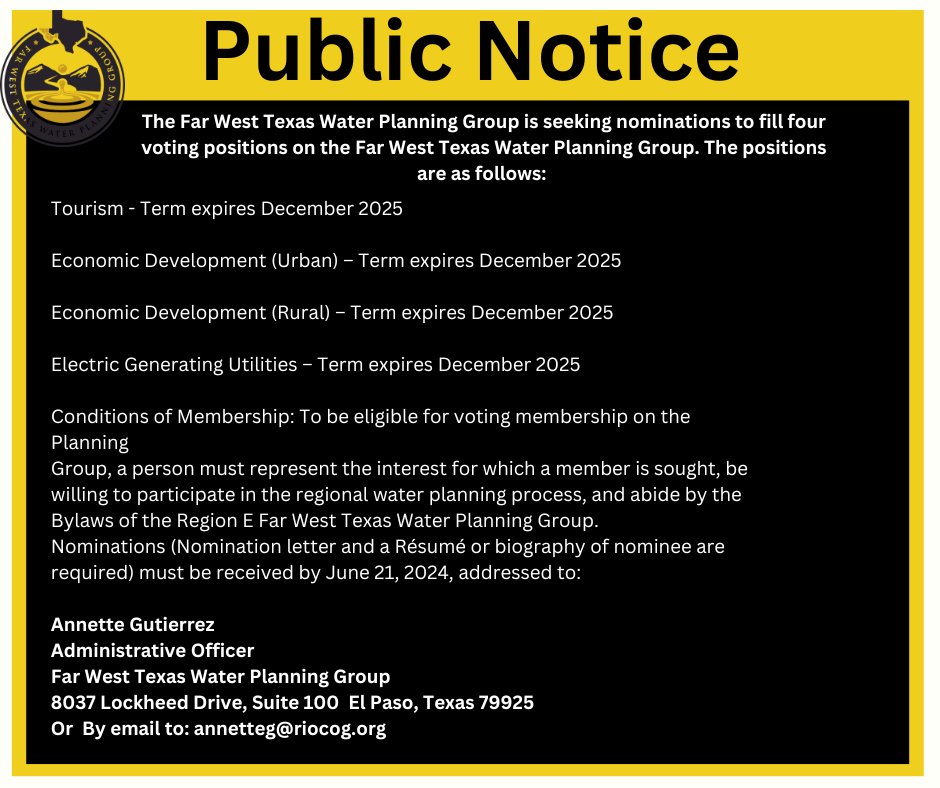 FAR WEST TEXAS WATER PLANNING GROUP

Public Notice

The Far West Texas Water Planning Group is seeking nominations to fill four voting positions on the Far West Texas Water Planning Group. The positions are as follows:

Tourism - Term expires December 2025

Economic Development (Urban) – Term expires December 2025

Economic Development (Rural) – Term expires December 2025

Electric Generating Utilities – Term expires December 2025

Conditions of Membership: To be eligible for voting membership on the Planning
Group, a person must represent the interest for which a member is sought, be willing to participate in the regional water planning process, and abide by the Bylaws of the Region E Far West Texas Water Planning Group.
Nominations (Nomination letter and a Résumé or biography of nominee are required) must be received by June 21, 2024, addressed to:

Annette Gutierrez
Administrative Officer
Far West Texas Water Planning Group
8037 Lockheed Drive, Suite 100 El Paso, Texas 79925
Or By email to: annetteg@riocog.org